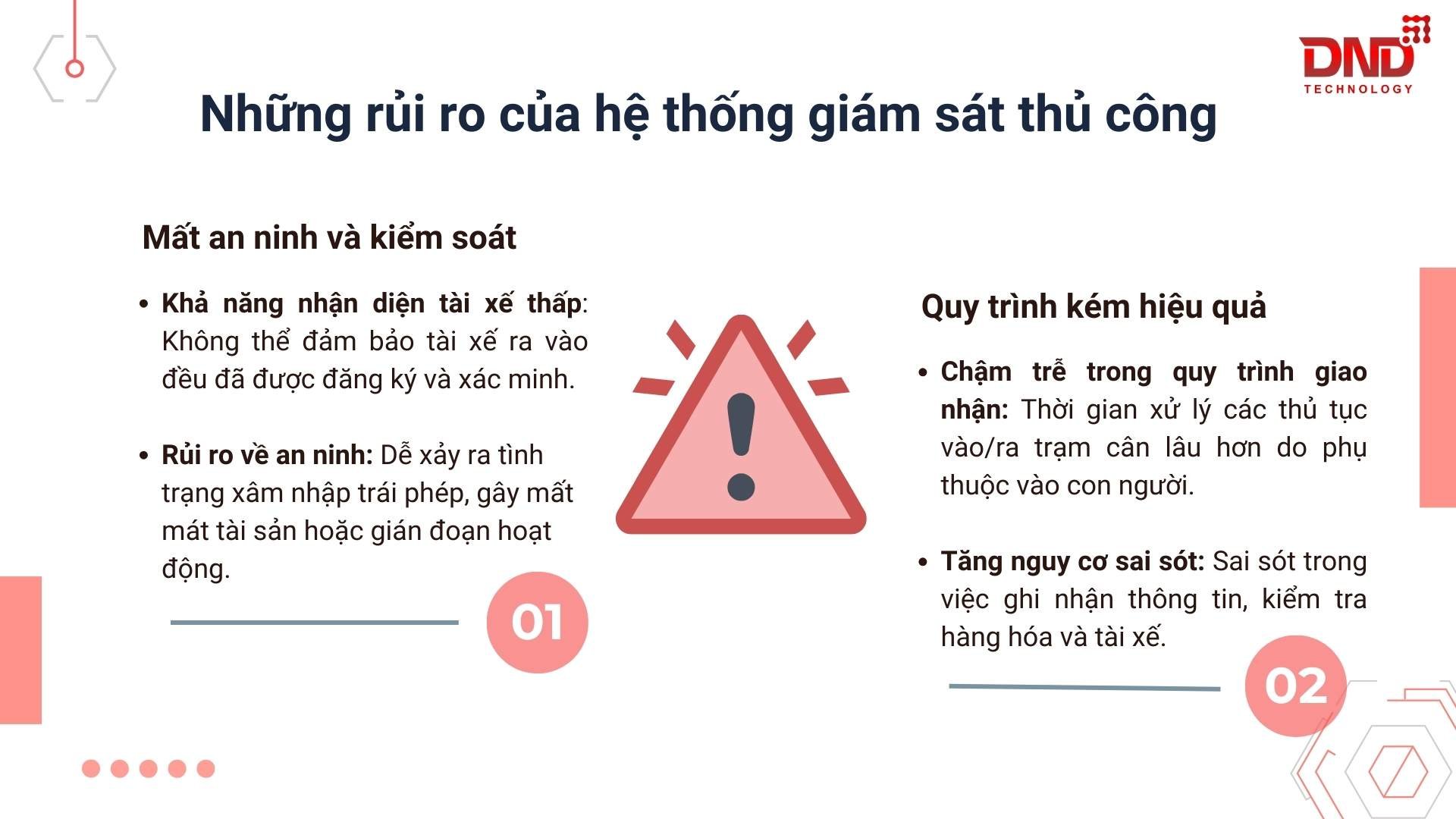 DND
TECHNOLOGY

Những rủi ro của hệ thống giám sát thủ công

Mất an ninh và kiểm soát

• Khả năng nhận diện tài xế thấp: Không thể đảm bảo tài xế ra vào đều đã được đăng ký và xác minh.

• Rủi ro về an ninh: Dễ xảy ra tình trạng xâm nhập trái phép, gây mất mát tài sản hoặc gián đoạn hoạt động.

01

Quy trình kém hiệu quả

• Chậm trễ trong quy trình giao nhận: Thời gian xử lý các thủ tục vào/ra trạm cân lâu hơn do phụ thuộc vào con người.

• Tăng nguy cơ sai sót: Sai sót trong việc ghi nhận thông tin, kiểm tra hàng hóa và tài xế.

02